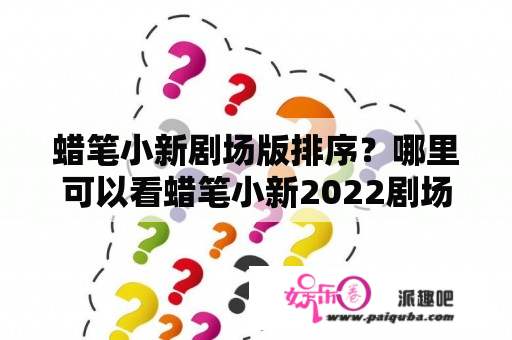 蜡笔小新剧场版排序？哪里可以看蜡笔小新2022剧场

娱乐圈

派趣吧

www.paiquba.com